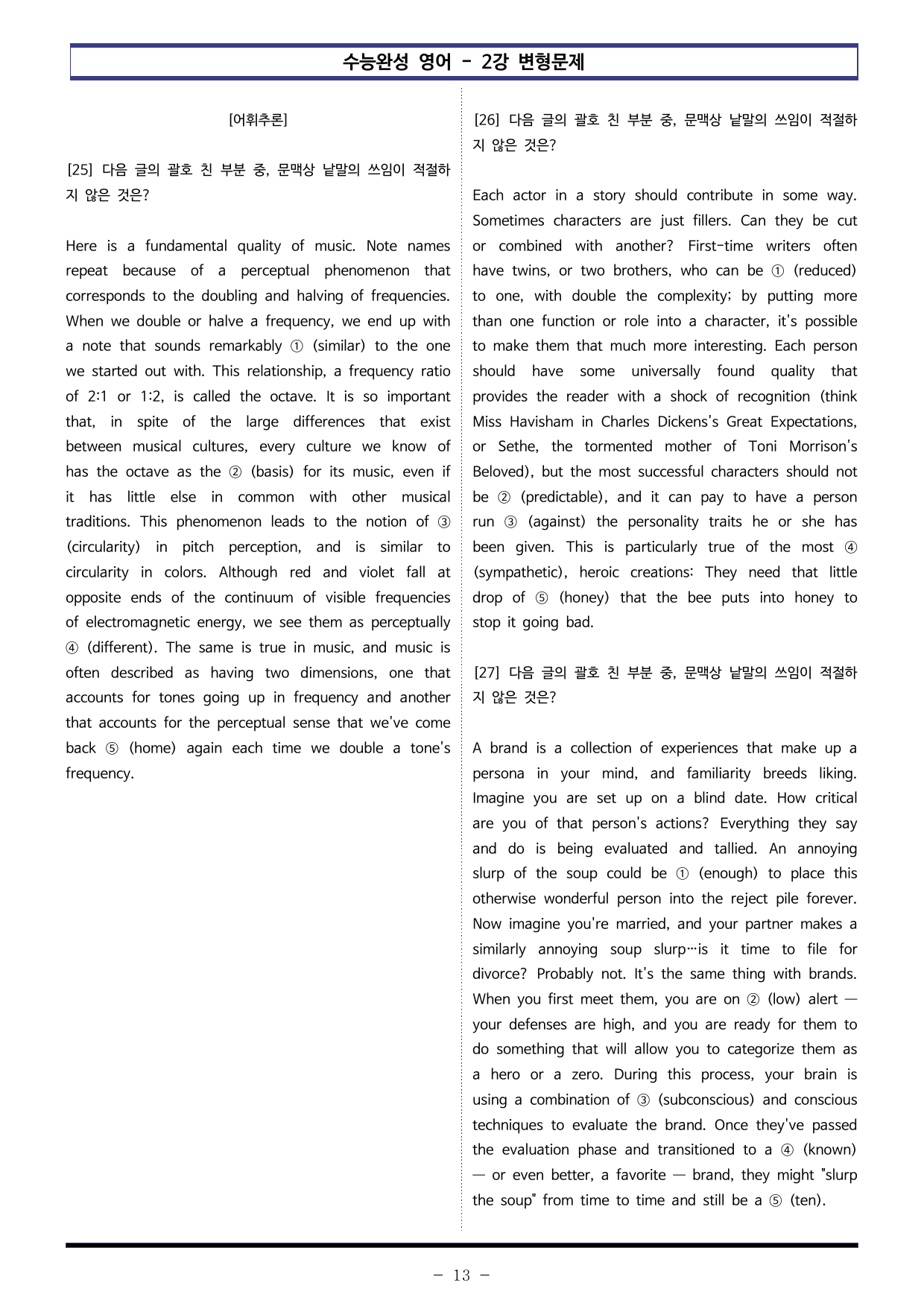 수능완성 영어 - 2강 변형문제

[어휘추론]

[25] 다음 글의 괄호 친 부분 중, 문맥상 낱말의 쓰임이 적절하지 않은 것은?

Here is a fundamental quality of music. Note names repeat because of a perceptual phenomenon that corresponds to the doubling and halving of frequencies. When we double or halve a frequency, we end up with a note that sounds remarkably ① (similar) to the one we started out with. This relationship, a frequency ratio of 2:1 or 1:2, is called the octave. It is so important that, in spite of the large differences that exist between musical cultures, every culture we know of has the octave as the ② (basis) for its music, even if it has little else in common with other musical traditions. This phenomenon leads to the notion of ③ (circularity) in pitch perception, and is similar to circularity in colors. Although red and violet fall at opposite ends of the continuum of visible frequencies of electromagnetic energy, we see them as perceptually ④ (different). The same is true in music, and music is often described as having two dimensions, one that accounts for tones going up in frequency and another that accounts for the perceptual sense that we've come back ⑤ (home) again each time we double a tone's frequency.

[26] 다음 글의 괄호 친 부분 중, 문맥상 낱말의 쓰임이 적절하지 않은 것은?

Each actor in a story should contribute in some way. Sometimes characters are just fillers. Can they be cut or combined with another? First-time writers often have twins, or two brothers, who can be ① (reduced) to one, with double the complexity; by putting more than one function or role into a character, it's possible to make them that much more interesting. Each person should have some universally found quality that provides the reader with a shock of recognition (think Miss Havisham in Charles Dickens's Great Expectations, or Sethe, the tormented mother of Toni Morrison's Beloved), but the most successful characters should not be ② (predictable), and it can pay to have a person run ③ (against) the personality traits he or she has been given. This is particularly true of the most ④ (sympathetic), heroic creations: They need that little drop of ⑤ (honey) that the bee puts into honey to stop it going bad.

[27] 다음 글의 괄호 친 부분 중, 문맥상 낱말의 쓰임이 적절하지 않은 것은?

A brand is a collection of experiences that make up a persona in your mind, and familiarity breeds liking. Imagine you are set up on a blind date. How critical are you of that person's actions? Everything they say and do is being evaluated and tallied. An annoying slurp of the soup could be ① (enough) to place this otherwise wonderful person into the reject pile forever. Now imagine you're married, and your partner makes a similarly annoying soup slurp…is it time to file for divorce? Probably not. It's the same thing with brands. When you first meet them, you are on ② (low) alert — your defenses are high, and you are ready for them to do something that will allow you to categorize them as a hero or a zero. During this process, your brain is using a combination of ③ (subconscious) and conscious techniques to evaluate the brand. Once they've passed the evaluation phase and transitioned to a ④ (known) — or even better, a favorite — brand, they might "slurp the soup" from time to time and still be a ⑤ (ten).

- 13 -